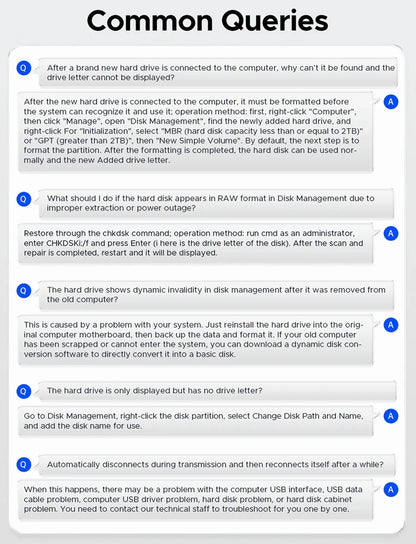 Common Queries

Q

After a brand new hard drive is connected to the computer, why can't it be found and the drive letter cannot be displayed?

After the new hard drive is connected to the computer, it must be formatted before the system can recognize it and use it; operation method: first, right-click "Computer", then click "Manage", open "Disk Management", find the newly added hard drive, and right-click For "Initialization", select "MBR (hard disk capacity less than or equal to 2TB)" or "GPT (greater than 2TB)", then "New Simple Volume". By default, the next step is to format the partition. After the formatting is completed, the hard disk can be used normally and the new Added drive letter.

A

Q

What should I do if the hard disk appears in RAW format in Disk Management due to improper extraction or power outage?

Restore through the chkdsk command; operation method: run cmd as an administrator, enter CHKDSKi:/f and press Enter (i here is the drive letter of the disk). After the scan and repair is completed, restart and it will be displayed.

A

Q

The hard drive shows dynamic invalidity in disk management after it was removed from the old computer?

This is caused by a problem with your system. Just reinstall the hard drive into the original computer motherboard, then back up the data and format it. If your old computer has been scrapped or cannot enter the system, you can download a dynamic disk conversion software to directly convert it into a basic disk.

A

Q

The hard drive is only displayed but has no drive letter?

Go to Disk Management, right-click the disk partition, select Change Disk Path and Name, and add the disk name for use.

A

Q

Automatically disconnects during transmission and then reconnects itself after a while?

When this happens, there may be a problem with the computer USB interface, USB data cable problem, computer USB driver problem, hard disk problem, or hard disk cabinet problem. You need to contact our technical staff to troubleshoot for you one by one.

A